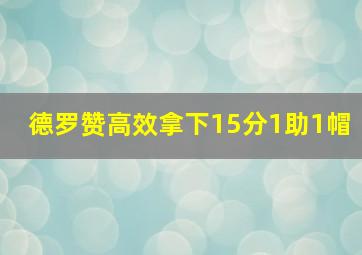 德罗赞高效拿下15分1助1帽